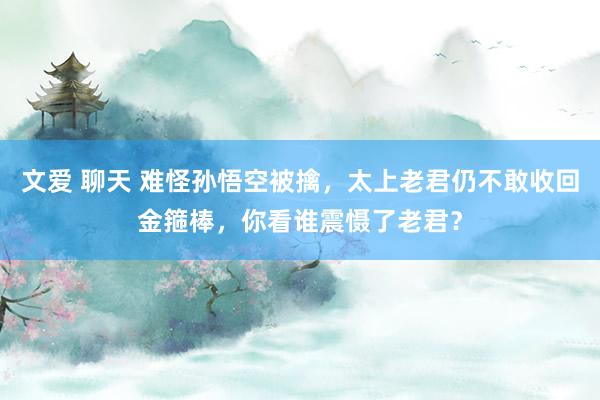 文爱 聊天 难怪孙悟空被擒，太上老君仍不敢收回金箍棒，你看谁震慑了老君？